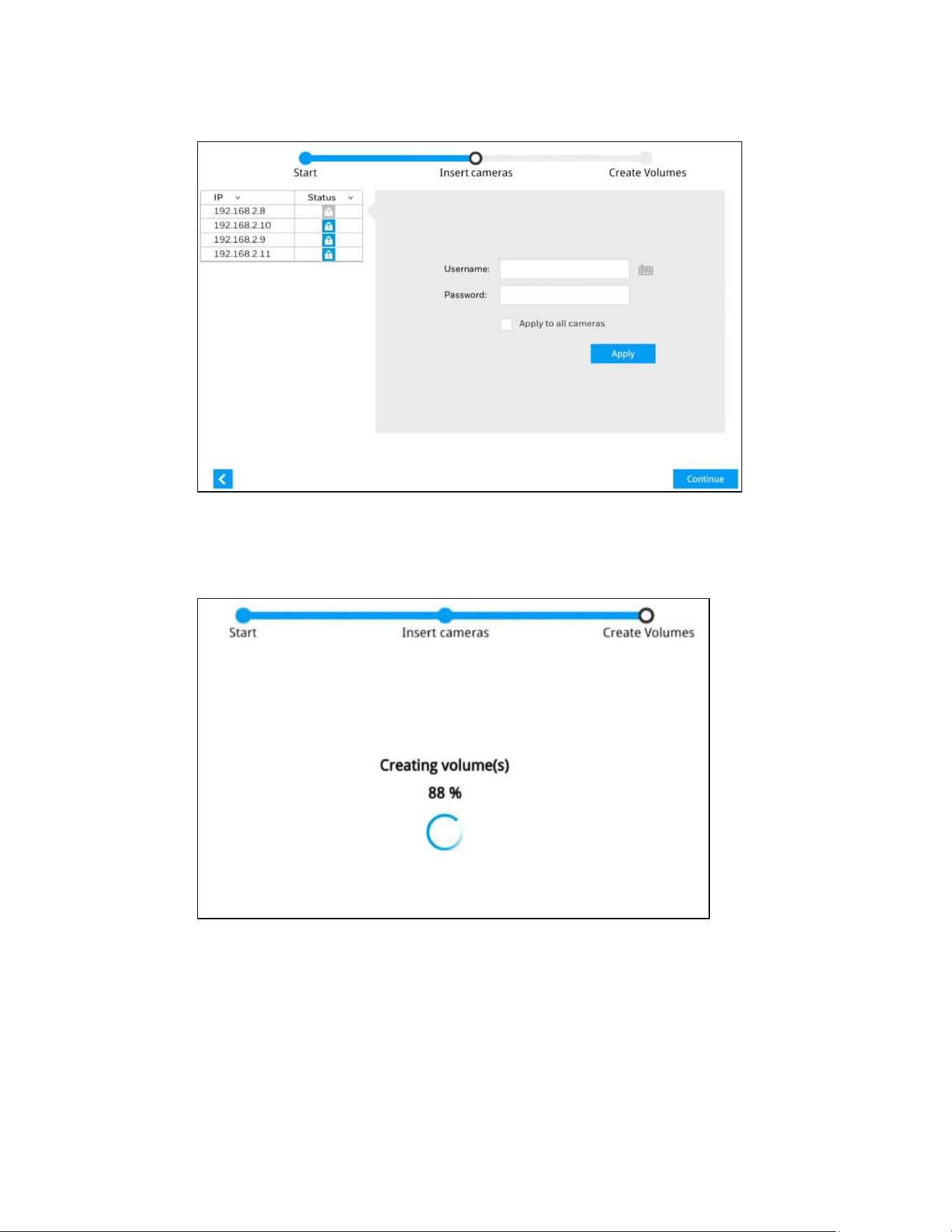 Start Insert cameras Create Volumes

| IP | Status |
|---|---|
| 192.168.2.8 | |
| 192.168.2.10 | |
| 192.168.2.9 | |
| 192.168.2.11 | |

Username:

Password:

Apply to all cameras

Apply

Continue

Start Insert cameras Create Volumes

Creating volume(s)

88 %